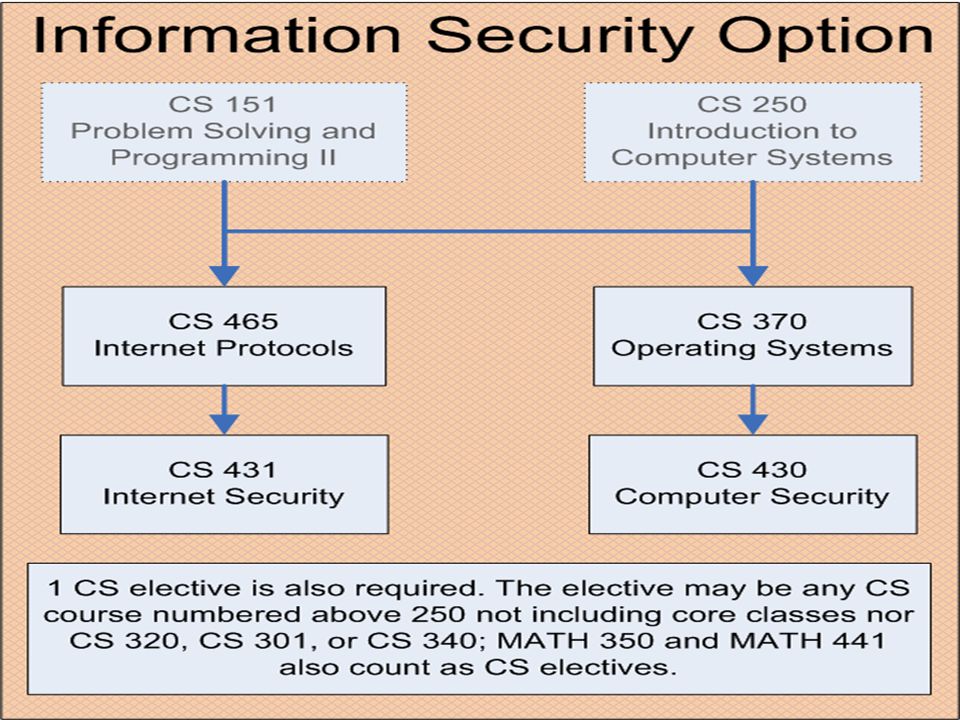 Information Security Option

CS 151
Problem Solving and Programming II

CS 250
Introduction to Computer Systems

CS 465
Internet Protocols

CS 370
Operating Systems

CS 431
Internet Security

CS 430
Computer Security

1 CS elective is also required. The elective may be any CS course numbered above 250 not including core classes nor CS 320, CS 301, or CS 340; MATH 350 and MATH 441 also count as CS electives.